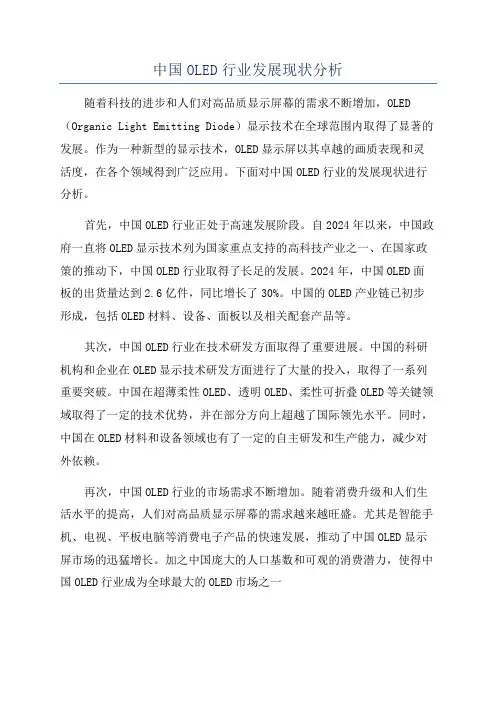 中国OLED行业发展现状分析

随着科技的进步和人们对高品质显示屏幕的需求不断增加，OLED（Organic Light Emitting Diode）显示技术在全球范围内取得了显著的发展。作为一种新型的显示技术，OLED显示屏以其卓越的画质表现和灵活度，在各个领域得到广泛应用。下面对中国OLED行业的发展现状进行分析。

首先，中国OLED行业正处于高速发展阶段。自2024年以来，中国政府一直将OLED显示技术列为国家重点支持的高科技产业之一、在国家政策的推动下，中国OLED行业取得了长足的发展。2024年，中国OLED面板的出货量达到2.6亿件，同比增长了30%。中国的OLED产业链已初步形成，包括OLED材料、设备、面板以及相关配套产品等。

其次，中国OLED行业在技术研发方面取得了重要进展。中国的科研机构和企业在OLED显示技术研发方面进行了大量的投入，取得了一系列重要突破。中国在超薄柔性OLED、透明OLED、柔性可折叠OLED等关键领域取得了一定的技术优势，并在部分方向上超越了国际领先水平。同时，中国在OLED材料和设备领域也有了一定的自主研发和生产能力，减少对外依赖。

再次，中国OLED行业的市场需求不断增加。随着消费升级和人们生活水平的提高，人们对高品质显示屏幕的需求越来越旺盛。尤其是智能手机、电视、平板电脑等消费电子产品的快速发展，推动了中国OLED显示屏市场的迅猛增长。加之中国庞大的人口基数和可观的消费潜力，使得中国OLED行业成为全球最大的OLED市场之一